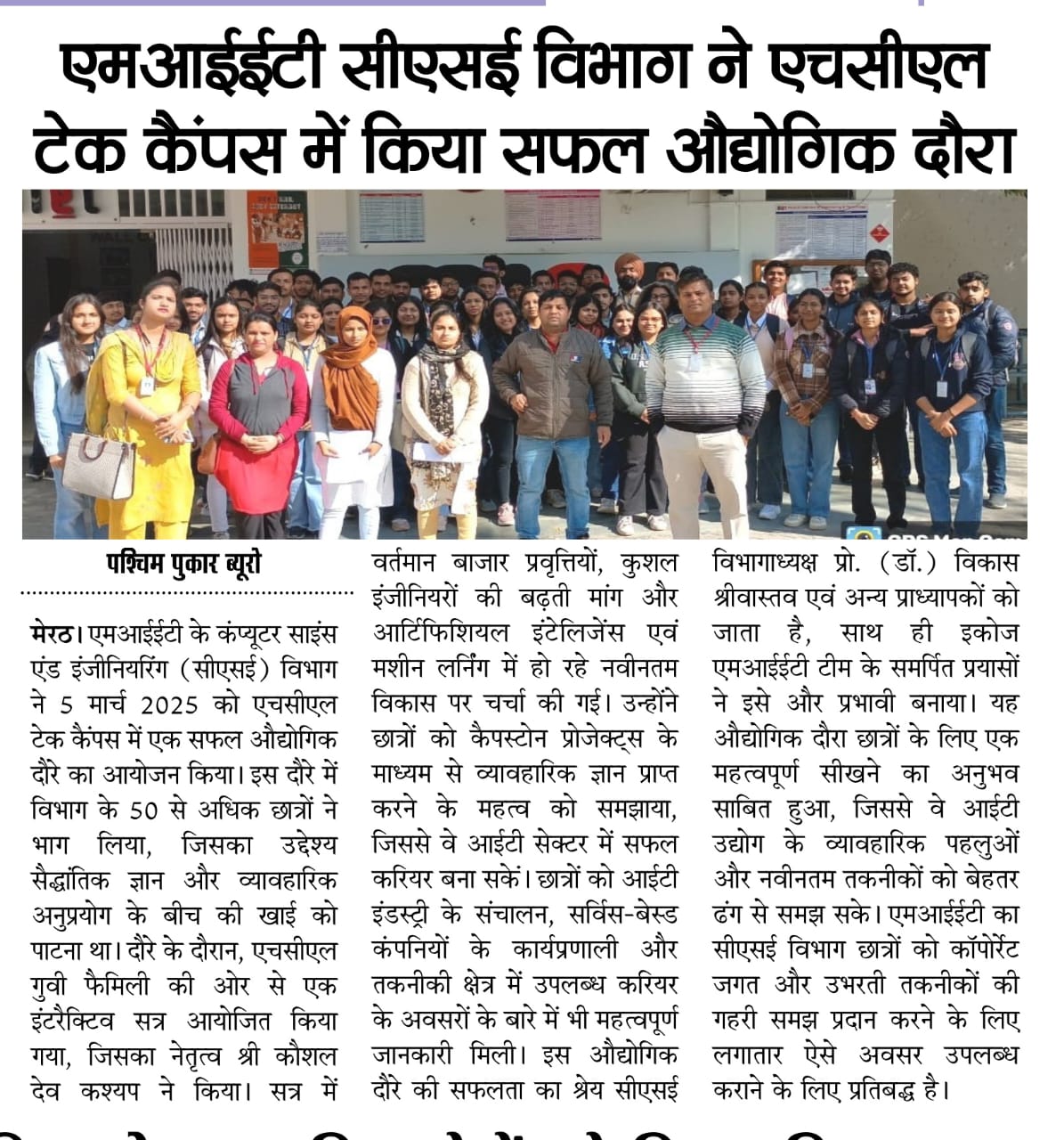 एमआईईटी सीएसई विभाग ने एचसीएल टेक कैंपस में किया सफल औद्योगिक दौरा

पश्चिम पुकार ब्यूरो

मेरठ। एमआईईटी के कंप्यूटर साइंस एंड इंजीनियरिंग (सीएसई) विभाग ने 5 मार्च 2025 को एचसीएल टेक कैंपस में एक सफल औद्योगिक दौरे का आयोजन किया। इस दौरे में विभाग के 50 से अधिक छात्रों ने भाग लिया, जिसका उद्देश्य सैद्धांतिक ज्ञान और व्यावहारिक अनुप्रयोग के बीच की खाई को पाटना था। दौरे के दौरान, एचसीएल गुवी फैमिली की ओर से एक इंटरैक्टिव सत्र आयोजित किया गया, जिसका नेतृत्व श्री कौशल देव कश्यप ने किया। सत्र में वर्तमान बाजार प्रवृत्तियों, कुशल इंजीनियरों की बढ़ती मांग और आर्टिफिशियल इंटेलिजेंस एवं मशीन लर्निंग में हो रहे नवीनतम विकास पर चर्चा की गई। उन्होंने छात्रों को कैपस्टोन प्रोजेक्ट्स के माध्यम से व्यावहारिक ज्ञान प्राप्त करने के महत्व को समझाया, जिससे वे आईटी सेक्टर में सफल करियर बना सकें। छात्रों को आईटी इंडस्ट्री के संचालन, सर्विस-बेस्ड कंपनियों के कार्यप्रणाली और तकनीकी क्षेत्र में उपलब्ध करियर के अवसरों के बारे में भी महत्वपूर्ण जानकारी मिली। इस औद्योगिक दौरे की सफलता का श्रेय सीएसई विभागाध्यक्ष प्रो. (डॉ.) विकास श्रीवास्तव एवं अन्य प्राध्यापकों को जाता है, साथ ही इकोज एमआईईटी टीम के समर्पित प्रयासों ने इसे और प्रभावी बनाया। यह औद्योगिक दौरा छात्रों के लिए एक महत्वपूर्ण सीखने का अनुभव साबित हुआ, जिससे वे आईटी उद्योग के व्यावहारिक पहलुओं और नवीनतम तकनीकों को बेहतर ढंग से समझ सके। एमआईईटी का सीएसई विभाग छात्रों को कॉर्पोरेट जगत और उभरती तकनीकों की गहरी समझ प्रदान करने के लिए लगातार ऐसे अवसर उपलब्ध कराने के लिए प्रतिबद्ध है।